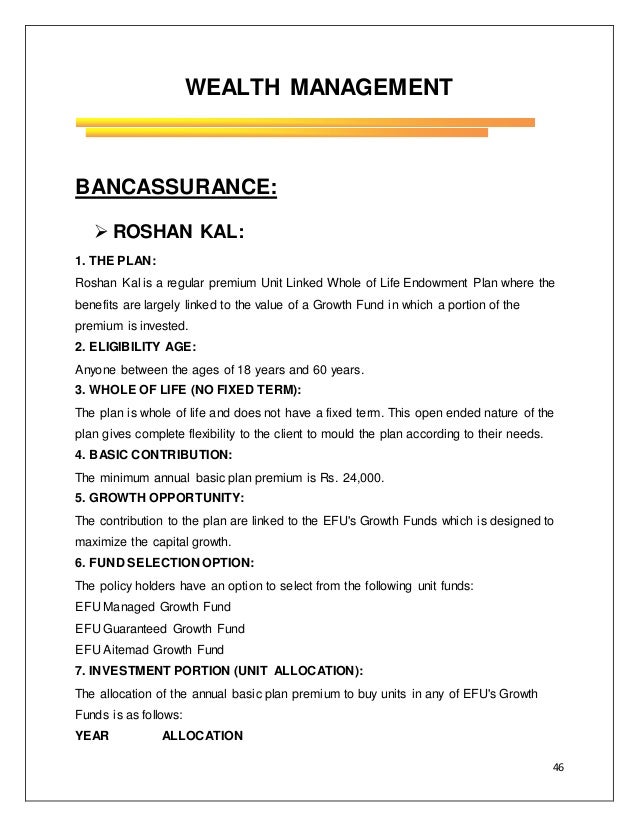 WEALTH MANAGEMENT

BANCASSURANCE:

➢ ROSHAN KAL:

1. THE PLAN:

Roshan Kal is a regular premium Unit Linked Whole of Life Endowment Plan where the benefits are largely linked to the value of a Growth Fund in which a portion of the premium is invested.

2. ELIGIBILITY AGE:

Anyone between the ages of 18 years and 60 years.

3. WHOLE OF LIFE (NO FIXED TERM):

The plan is whole of life and does not have a fixed term. This open ended nature of the plan gives complete flexibility to the client to mould the plan according to their needs.

4. BASIC CONTRIBUTION:

The minimum annual basic plan premium is Rs. 24,000.

5. GROWTH OPPORTUNITY:

The contribution to the plan are linked to the EFU's Growth Funds which is designed to maximize the capital growth.

6. FUND SELECTION OPTION:

The policy holders have an option to select from the following unit funds:

EFU Managed Growth Fund

EFU Guaranteed Growth Fund

EFU Aitemad Growth Fund

7. INVESTMENT PORTION (UNIT ALLOCATION):

The allocation of the annual basic plan premium to buy units in any of EFU's Growth Funds is as follows:

YEAR ALLOCATION

46